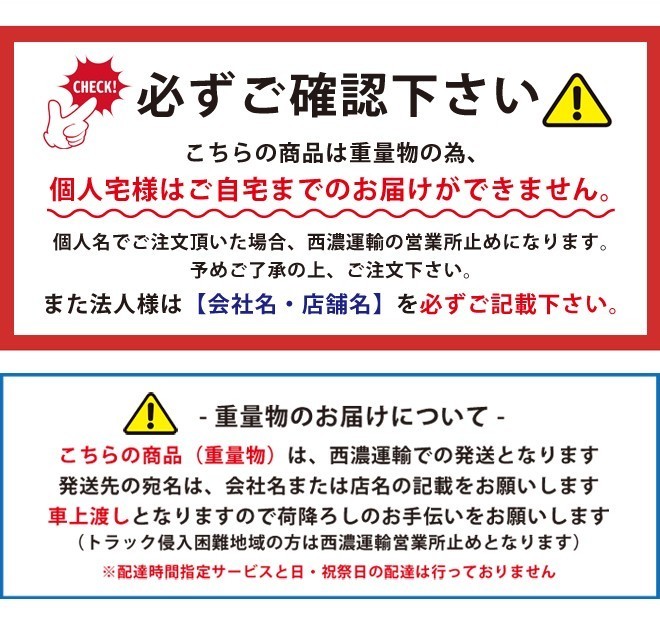 CHECK!

必ずご確認下さい

こちらの商品は重量物の為、
個人宅様はご自宅までのお届けができません。

個人名でご注文頂いた場合、西濃運輸の営業所止めになります。
予めご了承の上、ご注文下さい。
また法人様は【会社名・店舗名】を必ずご記載下さい。

- 重量物のお届けについて -

こちらの商品（重量物）は、西濃運輸での発送となります
発送先の宛名は、会社名または店名の記載をお願いします
車上渡しとなりますので荷降ろしのお手伝いをお願いします
（トラック侵入困難地域の方は西濃運輸営業所止めとなります）
※配達時間指定サービスと日・祝祭日の配達は行っておりません